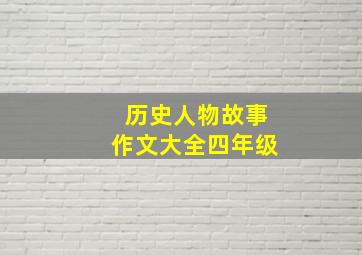 历史人物故事
作文大全四年级